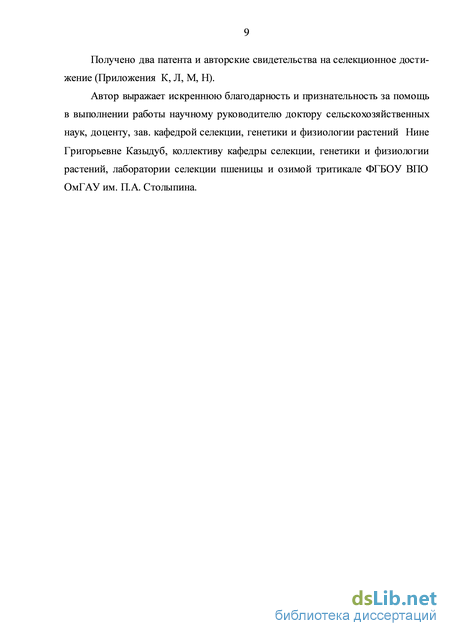 9

Получено два патента и авторские свидетельства на селекционное достижение (Приложения К, Л, М, Н).

Автор выражает искреннюю благодарность и признательность за помощь в выполнении работы научному руководителю доктору сельскохозяйственных наук, доценту, зав. кафедрой селекции, генетики и физиологии растений Нине Григорьевне Казыдуб, коллективу кафедры селекции, генетики и физиологии растений, лаборатории селекции пшеницы и озимой тритикале ФГБОУ ВПО ОмГАУ им. П.А. Столыпина.

dsLib.net
библиотека диссертаций